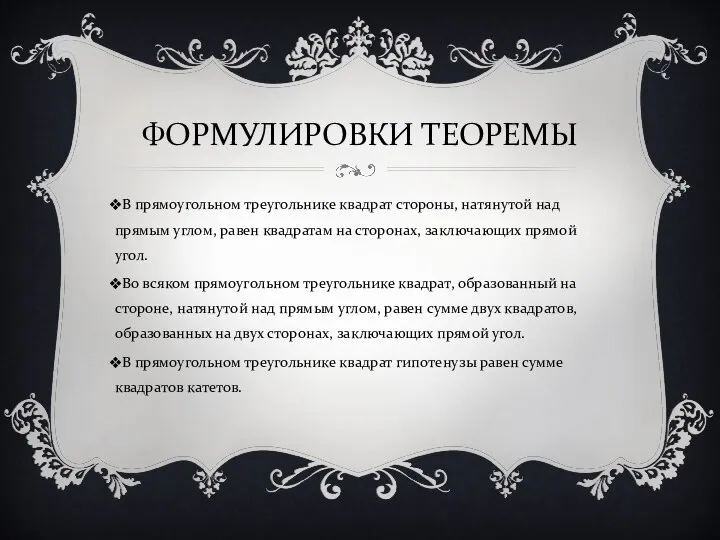 ФОРМУЛИРОВКИ ТЕОРЕМЫ

❖В прямоугольном треугольнике квадрат стороны, натянутой над прямым углом, равен квадратам на сторонах, заключающих прямой угол.

❖Во всяком прямоугольном треугольнике квадрат, образованный на стороне, натянутой над прямым углом, равен сумме двух квадратов, образованных на двух сторонах, заключающих прямой угол.

❖В прямоугольном треугольнике квадрат гипотенузы равен сумме квадратов катетов.